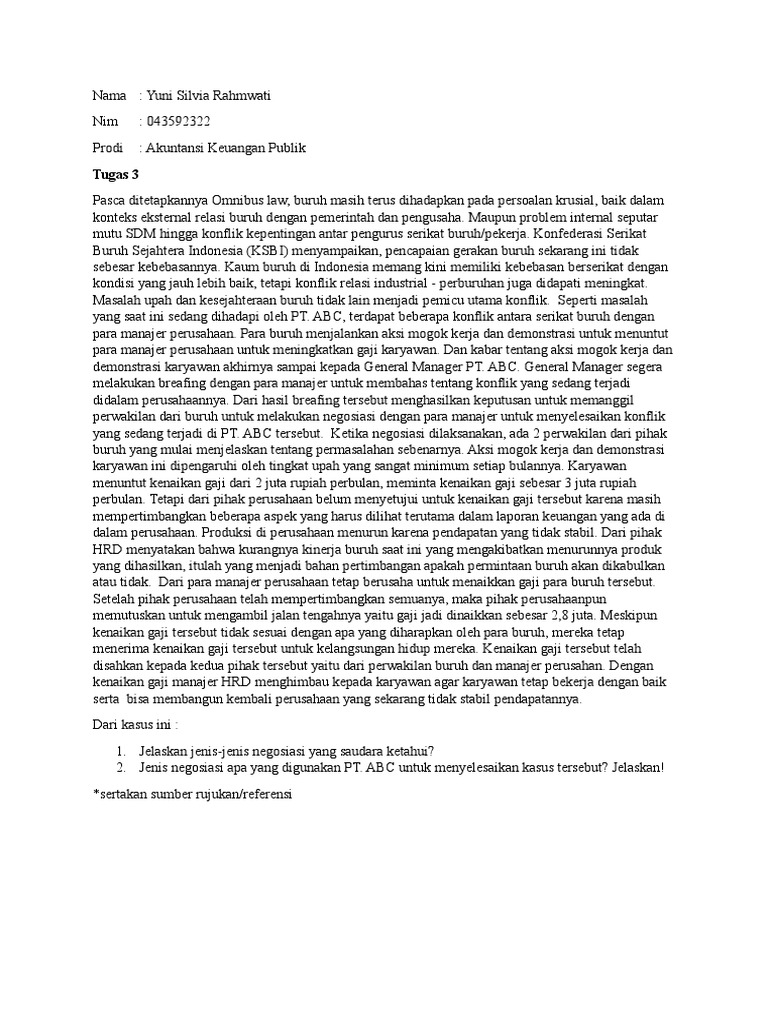 Nama : Yuni Silvia Rahmwati

Nim : 043592322

Prodi : Akuntansi Keuangan Publik

Tugas 3

Pasca ditetapkannya Omnibus law, buruh masih terus dihadapkan pada persoalan krusial, baik dalam konteks eksternal relasi buruh dengan pemerintah dan pengusaha. Maupun problem internal seputar mutu SDM hingga konflik kepentingan antar pengurus serikat buruh/pekerja. Konfederasi Serikat Buruh Sejahtera Indonesia (KSBI) menyampaikan, pencapaian gerakan buruh sekarang ini tidak sebesar kebebasannya. Kaum buruh di Indonesia memang kini memiliki kebebasan berserikat dengan kondisi yang jauh lebih baik, tetapi konflik relasi industrial - perburuhan juga didapati meningkat. Masalah upah dan kesejahteraan buruh tidak lain menjadi pemicu utama konflik. Seperti masalah yang saat ini sedang dihadapi oleh PT. ABC, terdapat beberapa konflik antara serikat buruh dengan para manajer perusahaan. Para buruh menjalankan aksi mogok kerja dan demonstrasi untuk menuntut para manajer perusahaan untuk meningkatkan gaji karyawan. Dan kabar tentang aksi mogok kerja dan demonstrasi karyawan akhirnya sampai kepada General Manager PT. ABC. General Manager segera melakukan breafing dengan para manajer untuk membahas tentang konflik yang sedang terjadi didalam perusahaannya. Dari hasil breafing tersebut menghasilkan keputusan untuk memanggil perwakilan dari buruh untuk melakukan negosiasi dengan para manajer untuk menyelesaikan konflik yang sedang terjadi di PT. ABC tersebut. Ketika negosiasi dilaksanakan, ada 2 perwakilan dari pihak buruh yang mulai menjelaskan tentang permasalahan sebenarnya. Aksi mogok kerja dan demonstrasi karyawan ini dipengaruhi oleh tingkat upah yang sangat minimum setiap bulannya. Karyawan menuntut kenaikan gaji dari 2 juta rupiah perbulan, meminta kenaikan gaji sebesar 3 juta rupiah perbulan. Tetapi dari pihak perusahaan belum menyetujui untuk kenaikan gaji tersebut karena masih mempertimbangkan beberapa aspek yang harus dilihat terutama dalam laporan keuangan yang ada di dalam perusahaan. Produksi di perusahaan menurun karena pendapatan yang tidak stabil. Dari pihak HRD menyatakan bahwa kurangnya kinerja buruh saat ini yang mengakibatkan menurunnya produk yang dihasilkan, itulah yang menjadi bahan pertimbangan apakah permintaan buruh akan dikabulkan atau tidak. Dari para manajer perusahaan tetap berusaha untuk menaikkan gaji para buruh tersebut. Setelah pihak perusahaan telah mempertimbangkan semuanya, maka pihak perusahaanpun memutuskan untuk mengambil jalan tengahnya yaitu gaji jadi dinaikkan sebesar 2,8 juta. Meskipun kenaikan gaji tersebut tidak sesuai dengan apa yang diharapkan oleh para buruh, mereka tetap menerima kenaikan gaji tersebut untuk kelangsungan hidup mereka. Kenaikan gaji tersebut telah disahkan kepada kedua pihak tersebut yaitu dari perwakilan buruh dan manajer perusahan. Dengan kenaikan gaji manajer HRD menghimbau kepada karyawan agar karyawan tetap bekerja dengan baik serta bisa membangun kembali perusahaan yang sekarang tidak stabil pendapatannya.

Dari kasus ini :

1. Jelaskan jenis-jenis negosiasi yang saudara ketahui?
2. Jenis negosiasi apa yang digunakan PT. ABC untuk menyelesaikan kasus tersebut? Jelaskan!

*sertakan sumber rujukan/referensi